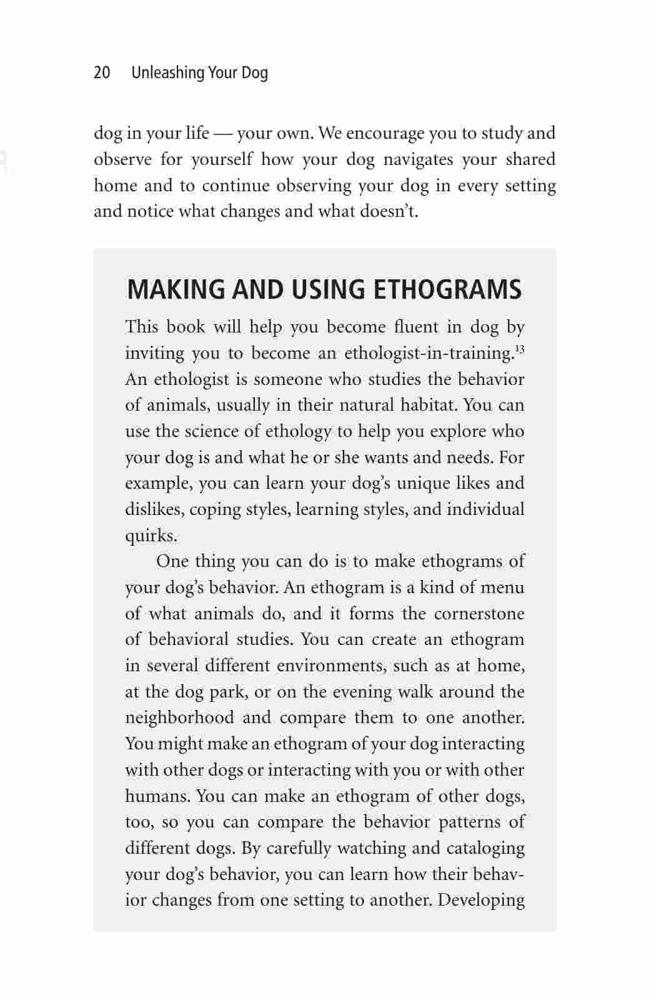 20 Unleashing Your Dog

dog in your life — your own. We encourage you to study and observe for yourself how your dog navigates your shared home and to continue observing your dog in every setting and notice what changes and what doesn't.

MAKING AND USING ETHOGRAMS

This book will help you become fluent in dog by inviting you to become an ethologist-in-training.$^{13}$ An ethologist is someone who studies the behavior of animals, usually in their natural habitat. You can use the science of ethology to help you explore who your dog is and what he or she wants and needs. For example, you can learn your dog's unique likes and dislikes, coping styles, learning styles, and individual quirks.

One thing you can do is to make ethograms of your dog's behavior. An ethogram is a kind of menu of what animals do, and it forms the cornerstone of behavioral studies. You can create an ethogram in several different environments, such as at home, at the dog park, or on the evening walk around the neighborhood and compare them to one another. You might make an ethogram of your dog interacting with other dogs or interacting with you or with other humans. You can make an ethogram of other dogs, too, so you can compare the behavior patterns of different dogs. By carefully watching and cataloging your dog's behavior, you can learn how their behavior changes from one setting to another. Developing